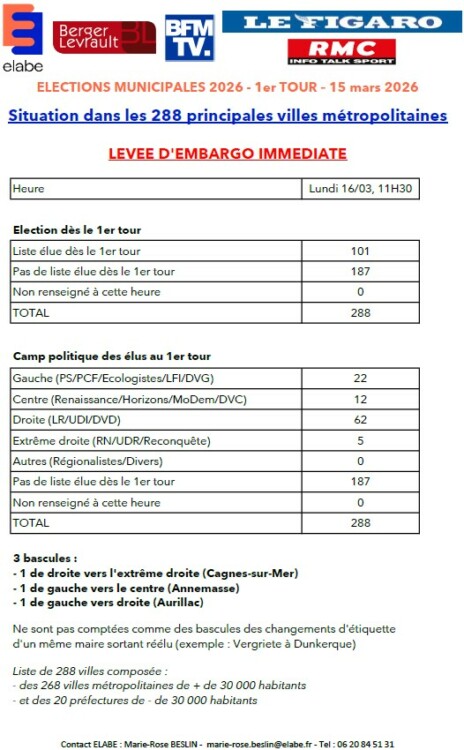 elabe

Berger Levrault BL

BFM TV.

LE FIGARO

RMC INFO TALK SPORT

ELECTIONS MUNICIPALES 2026 - 1er TOUR - 15 mars 2026

Situation dans les 288 principales villes métropolitaines

LEVEE D'EMBARGO IMMEDIATE

| Heure | Lundi 16/03, 11H30 |
|---|---|

Election dès le 1er tour

| Liste élue dès le 1er tour | 101 |
|---|---|
| Pas de liste élue dès le 1er tour | 187 |
| Non renseigné à cette heure | 0 |
| TOTAL | 288 |

Camp politique des élus au 1er tour

| Gauche (PS/PCF/Ecologistes/LFI/DVG) | 22 |
|---|---|
| Centre (Renaissance/Horizons/MoDem/DVC) | 12 |
| Droite (LR/UDI/DVD) | 62 |
| Extrême droite (RN/UDR/Reconquête) | 5 |
| Autres (Régionalistes/Divers) | 0 |
| Pas de liste élue dès le 1er tour | 187 |
| Non renseigné à cette heure | 0 |
| TOTAL | 288 |

3 bascules :
- 1 de droite vers l'extrême droite (Cagnes-sur-Mer)
- 1 de gauche vers le centre (Annemasse)
- 1 de gauche vers droite (Aurillac)

Ne sont pas comptées comme des bascules des changements d'étiquette d'un même maire sortant réélu (exemple : Vergriete à Dunkerque)

Liste de 288 villes composée :
- des 268 villes métropolitaines de + de 30 000 habitants
- et des 20 préfectures de - de 30 000 habitants

Contact ELABE : Marie-Rose BESLIN - marie-rose.beslin@elabe.fr - Tel : 06 20 84 51 31